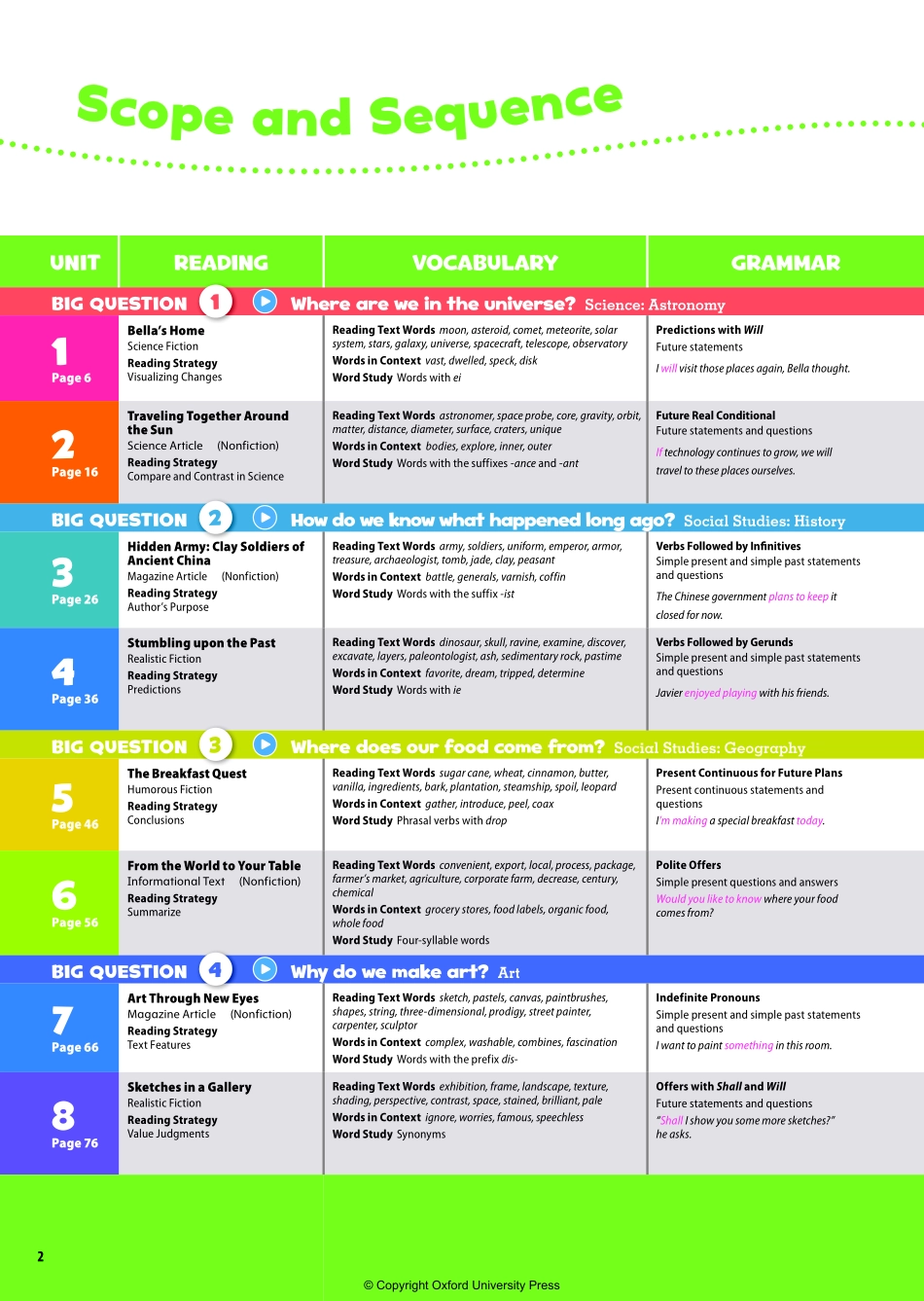 Scope and Sequence

| UNIT | READING | VOCABULARY | GRAMMAR |
|---|---|---|---|
| BIG QUESTION 1 Where are we in the universe? Science: Astronomy | | | |
| 1 Page 6 | Bella's Home Science Fiction Reading Strategy Visualizing Changes | Reading Text Words moon, asteroid, comet, meteorite, solar system, stars, galaxy, universe, spacecraft, telescope, observatory Words in Context vast, dwelled, speck, disk Word Study Words with ei | Predictions with Will Future statements I will visit those places again, Bella thought. |
| 2 Page 16 | Traveling Together Around the Sun Science Article (Nonfiction) Reading Strategy Compare and Contrast in Science | Reading Text Words astronomer, space probe, core, gravity, orbit, matter, distance, diameter, surface, craters, unique Words in Context bodies, explore, inner, outer Word Study Words with the suffixes -ance and -ant | Future Real Conditional Future statements and questions If technology continues to grow, we will travel to these places ourselves. |
| BIG QUESTION 2 How do we know what happened long ago? Social Studies: History | | | |
| 3 Page 26 | Hidden Army: Clay Soldiers of Ancient China Magazine Article (Nonfiction) Reading Strategy Author's Purpose | Reading Text Words army, soldiers, uniform, emperor, armor, treasure, archaeologist, tomb, jade, clay, peasant Words in Context battle, generals, varnish, coffin Word Study Words with the suffix -ist | Verbs Followed by Infinitives Simple present and simple past statements and questions The Chinese government plans to keep it closed for now. |
| 4 Page 36 | Stumbling upon the Past Realistic Fiction Reading Strategy Predictions | Reading Text Words dinosaur, skull, ravine, examine, discover, excavate, layers, paleontologist, ash, sedimentary rock, pastime Words in Context favorite, dream, tripped, determine Word Study Words with ie | Verbs Followed by Gerunds Simple present and simple past statements and questions Javier enjoyed playing with his friends. |
| BIG QUESTION 3 Where does our food come from? Social Studies: Geography | | | |
| 5 Page 46 | The Breakfast Quest Humorous Fiction Reading Strategy Conclusions | Reading Text Words sugar cane, wheat, cinnamon, butter, vanilla, ingredients, bark, plantation, steamship, spoil, leopard Words in Context gather, introduce, peel, coax Word Study Phrasal verbs with drop | Present Continuous for Future Plans Present continuous statements and questions I'm making a special breakfast today. |
| 6 Page 56 | From the World to Your Table Informational Text (Nonfiction) Reading Strategy Summarize | Reading Text Words convenient, export, local, process, package, farmer's market, agriculture, corporate farm, decrease, century, chemical Words in Context grocery stores, food labels, organic food, whole food Word Study Four-syllable words | Polite Offers Simple present questions and answers Would you like to know where your food comes from? |
| BIG QUESTION 4 Why do we make art? Art | | | |
| 7 Page 66 | Art Through New Eyes Magazine Article (Nonfiction) Reading Strategy Text Features | Reading Text Words sketch, pastels, canvas, paintbrushes, shapes, string, three-dimensional, prodigy, street painter, carpenter, sculptor Words in Context complex, washable, combines, fascination Word Study Words with the prefix dis- | Indefinite Pronouns Simple present and simple past statements and questions I want to paint something in this room. |
| 8 Page 76 | Sketches in a Gallery Realistic Fiction Reading Strategy Value Judgments | Reading Text Words exhibition, frame, landscape, texture, shading, perspective, contrast, space, stained, brilliant, pale Words in Context ignore, worries, famous, speechless Word Study Synonyms | Offers with Shall and Will Future statements and questions "Shall I show you some more sketches?" he asks. |

2

© Copyright Oxford University Press